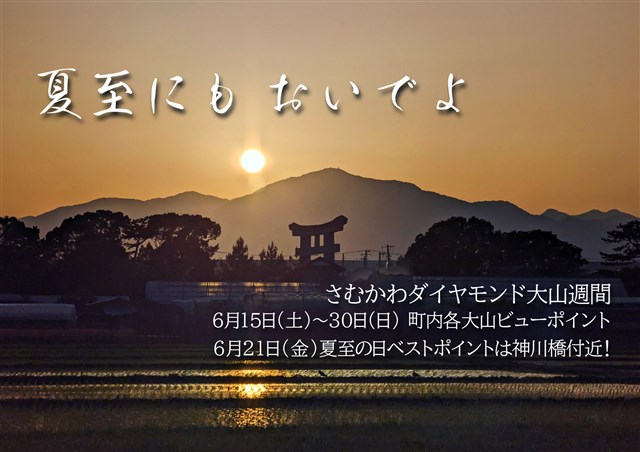 夏至にも おいでよ

さむかわダイヤモンド大山週間
6月15日(土)～30日(日) 町内各大山ビューポイント
6月21日(金)夏至の日ベストポイントは神川橋付近!